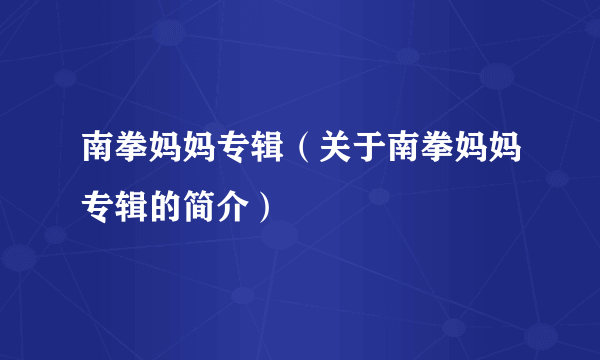 南拳妈妈专辑（关于南拳妈妈专辑的简介）